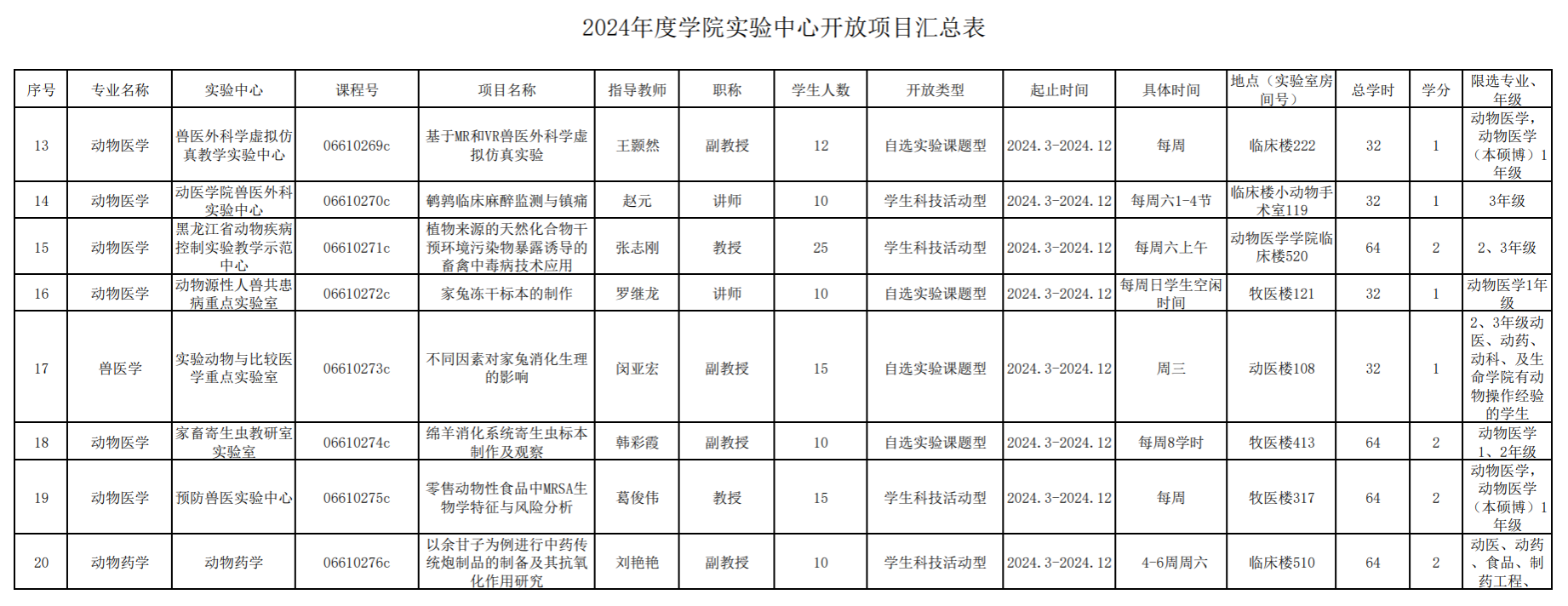 2024年度学院实验中心开放项目汇总表

| 序号 | 专业名称 | 实验中心 | 课程号 | 项目名称 | 指导教师 | 职称 | 学生人数 | 开放类型 | 起止时间 | 具体时间 | 地点（实验室房间号） | 总学时 | 学分 | 限选专业、年级 |
|---|---|---|---|---|---|---|---|---|---|---|---|---|---|---|
| 13 | 动物医学 | 兽医外科学虚拟仿真教学实验中心 | 06610269c | 基于MR和VR兽医外科学虚拟仿真实验 | 王颢然 | 副教授 | 12 | 自选实验课题型 | 2024.3-2024.12 | 每周 | 临床楼222 | 32 | 1 | 动物医学，动物医学（本硕博）1年级 |
| 14 | 动物医学 | 动医学院兽医外科实验中心 | 06610270c | 鹌鹑临床麻醉监测与镇痛 | 赵元 | 讲师 | 10 | 学生科技活动型 | 2024.3-2024.12 | 每周六1-4节 | 临床楼小动物手术室119 | 32 | 1 | 3年级 |
| 15 | 动物医学 | 黑龙江省动物疾病控制实验教学示范中心 | 06610271c | 植物来源的天然化合物干预环境污染物暴露诱导的畜禽中毒病技术应用 | 张志刚 | 教授 | 25 | 学生科技活动型 | 2024.3-2024.12 | 每周六上午 | 动物医学学院临床楼520 | 64 | 2 | 2、3年级 |
| 16 | 动物医学 | 动物源性人兽共患病重点实验室 | 06610272c | 家兔冻干标本的制作 | 罗继龙 | 讲师 | 10 | 自选实验课题型 | 2024.3-2024.12 | 每周日学生空闲时间 | 牧医楼121 | 32 | 1 | 动物医学1年级 |
| 17 | 兽医学 | 实验动物与比较医学重点实验室 | 06610273c | 不同因素对家兔消化生理的影响 | 闵亚宏 | 副教授 | 15 | 自选实验课题型 | 2024.3-2024.12 | 周三 | 动医楼108 | 32 | 1 | 2、3年级动医、动药、动科、及生命学院有动物操作经验的学生 |
| 18 | 动物医学 | 家畜寄生虫教研室实验室 | 06610274c | 绵羊消化系统寄生虫标本制作及观察 | 韩彩霞 | 副教授 | 10 | 自选实验课题型 | 2024.3-2024.12 | 每周8学时 | 牧医楼413 | 64 | 2 | 动物医学1、2年级 |
| 19 | 动物医学 | 预防兽医实验中心 | 06610275c | 零售动物性食品中MRSA生物学特征与风险分析 | 葛俊伟 | 教授 | 15 | 学生科技活动型 | 2024.3-2024.12 | 每周 | 牧医楼317 | 64 | 2 | 动物医学，动物医学（本硕博）1年级 |
| 20 | 动物药学 | 动物药学 | 06610276c | 以余甘子为例进行中药传统炮制品的制备及其抗氧化作用研究 | 刘艳艳 | 副教授 | 10 | 学生科技活动型 | 2024.3-2024.12 | 4-6周周六 | 临床楼510 | 64 | 2 | 动医、动药、食品、制药工程、 |